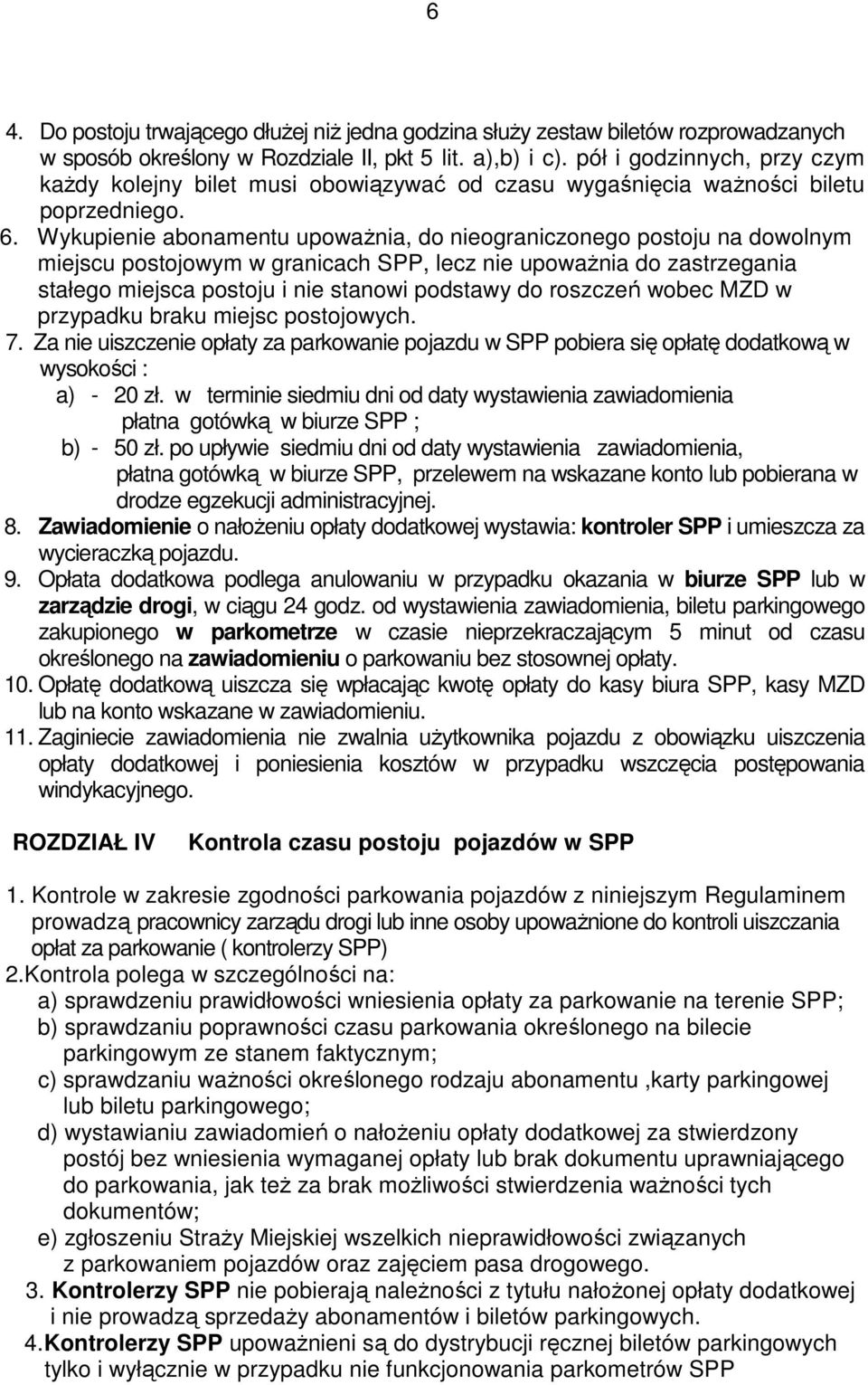 6

4. Do postoju trwającego dłużej niż jedna godzina służy zestaw biletów rozprowadzanych w sposób określony w Rozdziale II, pkt 5 lit. a),b) i c). pół i godzinnych, przy czym każdy kolejny bilet musi obowiązywać od czasu wygaśnięcia ważności biletu poprzedniego.

6. Wykupienie abonamentu upoważnia, do nieograniczonego postoju na dowolnym miejscu postojowym w granicach SPP, lecz nie upoważnia do zastrzegania stałego miejsca postoju i nie stanowi podstawy do roszczeń wobec MZD w przypadku braku miejsc postojowych.

7. Za nie uiszczenie opłaty za parkowanie pojazdu w SPP pobiera się opłatę dodatkową w wysokości :
a) - 20 zł. w terminie siedmiu dni od daty wystawienia zawiadomienia płatna gotówką w biurze SPP ;
b) - 50 zł. po upływie siedmiu dni od daty wystawienia zawiadomienia, płatna gotówką w biurze SPP, przelewem na wskazane konto lub pobierana w drodze egzekucji administracyjnej.

8. Zawiadomienie o nałożeniu opłaty dodatkowej wystawia: kontroler SPP i umieszcza za wycieraczką pojazdu.

9. Opłata dodatkowa podlega anulowaniu w przypadku okazania w biurze SPP lub w zarządzie drogi, w ciągu 24 godz. od wystawienia zawiadomienia, biletu parkingowego zakupionego w parkometrze w czasie nieprzekraczającym 5 minut od czasu określonego na zawiadomieniu o parkowaniu bez stosownej opłaty.

10. Opłatę dodatkową uiszcza się wpłacając kwotę opłaty do kasy biura SPP, kasy MZD lub na konto wskazane w zawiadomieniu.

11. Zaginiecie zawiadomienia nie zwalnia użytkownika pojazdu z obowiązku uiszczenia opłaty dodatkowej i poniesienia kosztów w przypadku wszczęcia postępowania windykacyjnego.

ROZDZIAŁ IV Kontrola czasu postoju pojazdów w SPP

1. Kontrole w zakresie zgodności parkowania pojazdów z niniejszym Regulaminem prowadzą pracownicy zarządu drogi lub inne osoby upoważnione do kontroli uiszczania opłat za parkowanie ( kontrolerzy SPP)

2.Kontrola polega w szczególności na:
a) sprawdzeniu prawidłowości wniesienia opłaty za parkowanie na terenie SPP;
b) sprawdzaniu poprawności czasu parkowania określonego na bilecie parkingowym ze stanem faktycznym;
c) sprawdzaniu ważności określonego rodzaju abonamentu ,karty parkingowej lub biletu parkingowego;
d) wystawianiu zawiadomień o nałożeniu opłaty dodatkowej za stwierdzony postój bez wniesienia wymaganej opłaty lub brak dokumentu uprawniającego do parkowania, jak też za brak możliwości stwierdzenia ważności tych dokumentów;
e) zgłoszeniu Straży Miejskiej wszelkich nieprawidłowości związanych z parkowaniem pojazdów oraz zajęciem pasa drogowego.

3. Kontrolerzy SPP nie pobierają należności z tytułu nałożonej opłaty dodatkowej i nie prowadzą sprzedaży abonamentów i biletów parkingowych.

4.Kontrolerzy SPP upoważnieni są do dystrybucji ręcznej biletów parkingowych tylko i wyłącznie w przypadku nie funkcjonowania parkometrów SPP